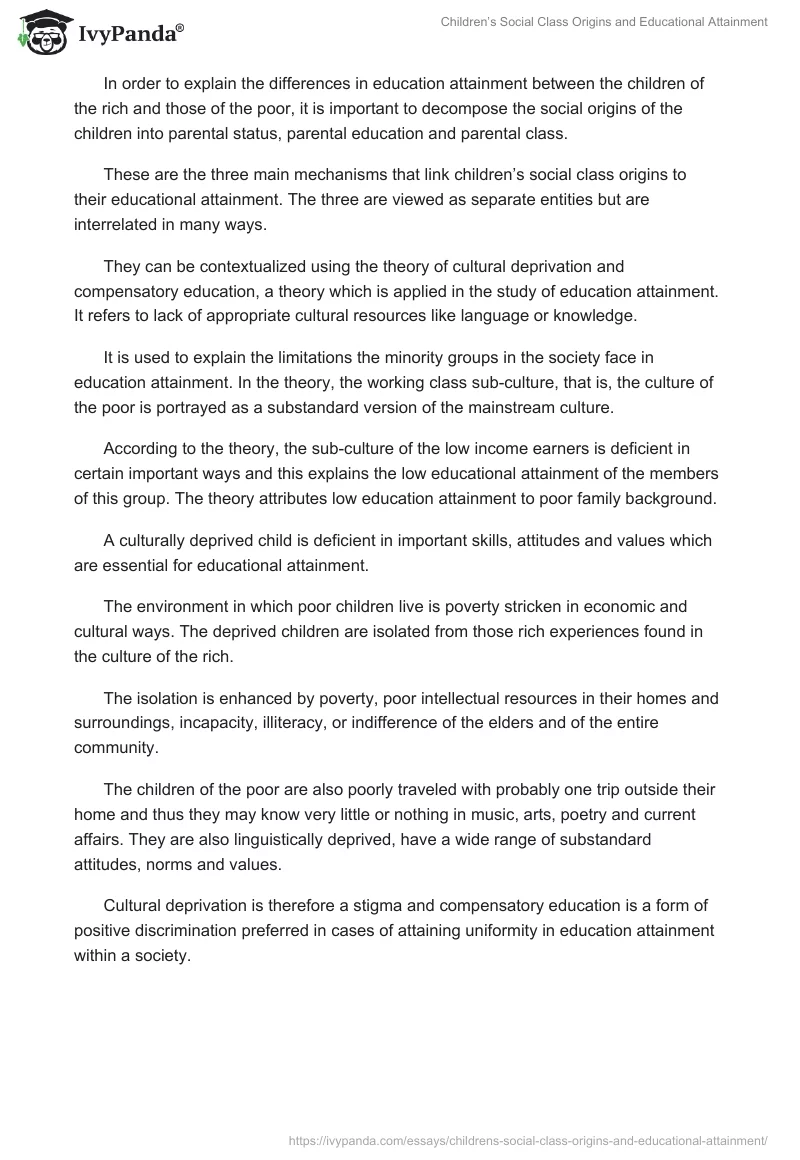 IvyPanda®

Children's Social Class Origins and Educational Attainment

In order to explain the differences in education attainment between the children of the rich and those of the poor, it is important to decompose the social origins of the children into parental status, parental education and parental class.

These are the three main mechanisms that link children's social class origins to their educational attainment. The three are viewed as separate entities but are interrelated in many ways.

They can be contextualized using the theory of cultural deprivation and compensatory education, a theory which is applied in the study of education attainment. It refers to lack of appropriate cultural resources like language or knowledge.

It is used to explain the limitations the minority groups in the society face in education attainment. In the theory, the working class sub-culture, that is, the culture of the poor is portrayed as a substandard version of the mainstream culture.

According to the theory, the sub-culture of the low income earners is deficient in certain important ways and this explains the low educational attainment of the members of this group. The theory attributes low education attainment to poor family background.

A culturally deprived child is deficient in important skills, attitudes and values which are essential for educational attainment.

The environment in which poor children live is poverty stricken in economic and cultural ways. The deprived children are isolated from those rich experiences found in the culture of the rich.

The isolation is enhanced by poverty, poor intellectual resources in their homes and surroundings, incapacity, illiteracy, or indifference of the elders and of the entire community.

The children of the poor are also poorly traveled with probably one trip outside their home and thus they may know very little or nothing in music, arts, poetry and current affairs. They are also linguistically deprived, have a wide range of substandard attitudes, norms and values.

Cultural deprivation is therefore a stigma and compensatory education is a form of positive discrimination preferred in cases of attaining uniformity in education attainment within a society.

https://ivypanda.com/essays/childrens-social-class-origins-and-educational-attainment/